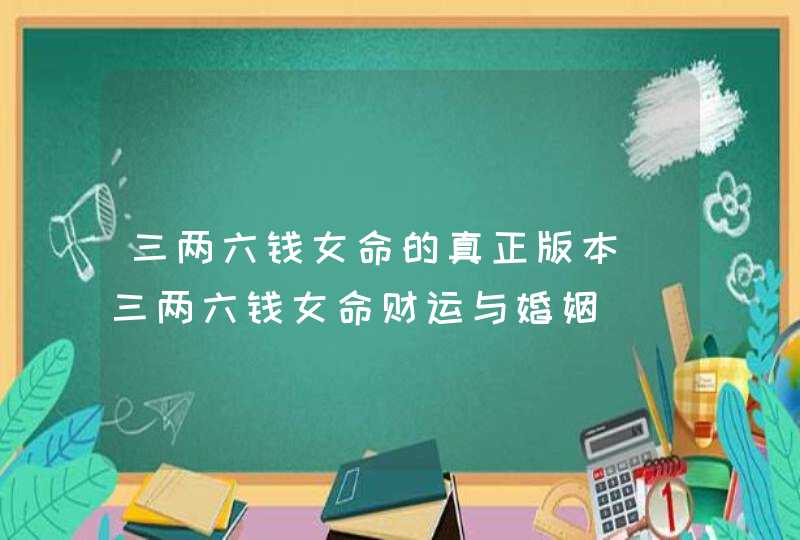 三两六钱女命的真正版本
三两六钱女命财运与婚姻